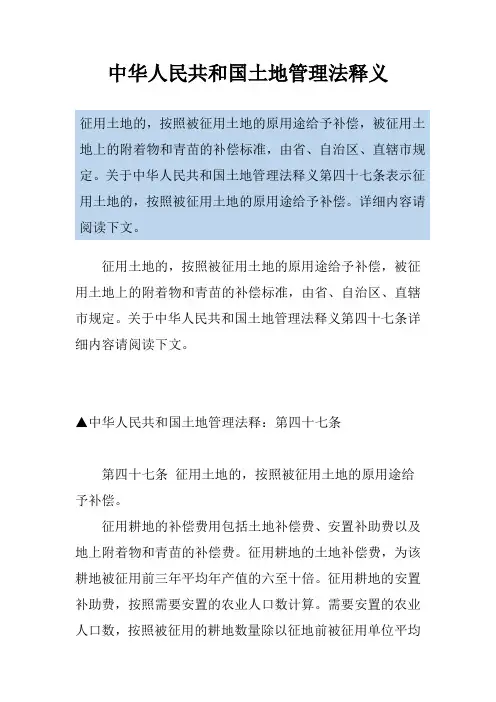 中华人民共和国土地管理法释义

征用土地的，按照被征用土地的原用途给予补偿，被征用土地上的附着物和青苗的补偿标准，由省、自治区、直辖市规定。关于中华人民共和国土地管理法释义第四十七条表示征用土地的，按照被征用土地的原用途给予补偿。详细内容请阅读下文。

征用土地的，按照被征用土地的原用途给予补偿，被征用土地上的附着物和青苗的补偿标准，由省、自治区、直辖市规定。关于中华人民共和国土地管理法释义第四十七条详细内容请阅读下文。

▲中华人民共和国土地管理法释：第四十七条

第四十七条 征用土地的，按照被征用土地的原用途给予补偿。

征用耕地的补偿费用包括土地补偿费、安置补助费以及地上附着物和青苗的补偿费。征用耕地的土地补偿费，为该耕地被征用前三年平均年产值的六至十倍。征用耕地的安置补助费，按照需要安置的农业人口数计算。需要安置的农业人口数，按照被征用的耕地数量除以征地前被征用单位平均